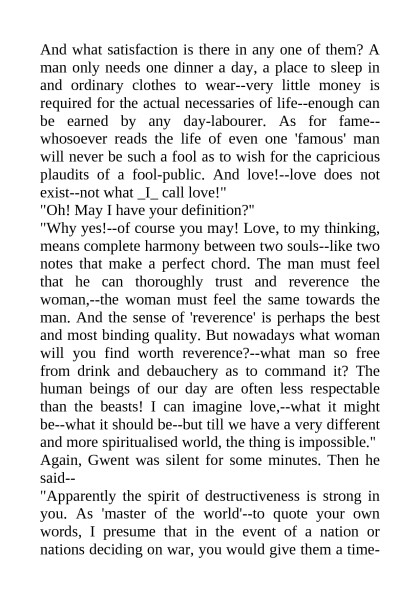 And what satisfaction is there in any one of them? A man only needs one dinner a day, a place to sleep in and ordinary clothes to wear--very little money is required for the actual necessaries of life--enough can be earned by any day-labourer. As for fame--whosoever reads the life of even one 'famous' man will never be such a fool as to wish for the capricious plaudits of a fool-public. And love!--love does not exist--not what _I_ call love!"

"Oh! May I have your definition?"

"Why yes!--of course you may! Love, to my thinking, means complete harmony between two souls--like two notes that make a perfect chord. The man must feel that he can thoroughly trust and reverence the woman,--the woman must feel the same towards the man. And the sense of 'reverence' is perhaps the best and most binding quality. But nowadays what woman will you find worth reverence?--what man so free from drink and debauchery as to command it? The human beings of our day are often less respectable than the beasts! I can imagine love,--what it might be--what it should be--but till we have a very different and more spiritualised world, the thing is impossible."

Again, Gwent was silent for some minutes. Then he said--

"Apparently the spirit of destructiveness is strong in you. As 'master of the world'--to quote your own words, I presume that in the event of a nation or nations deciding on war, you would give them a time-